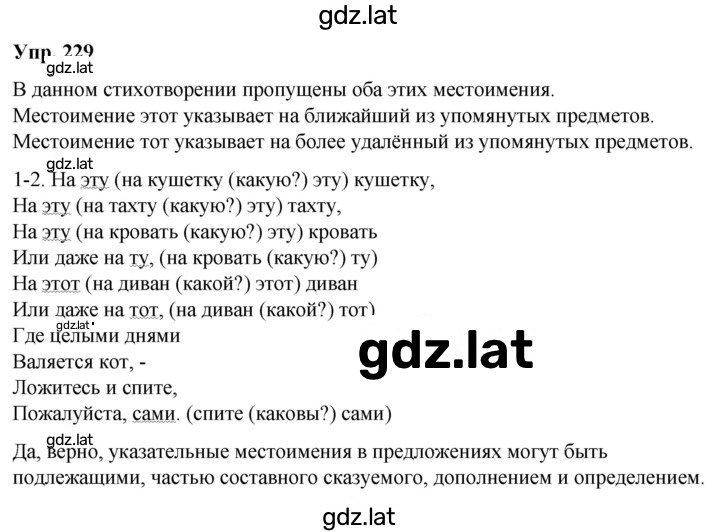 gdz.lat

Упр. 229

gdz.lat

В данном стихотворении пропущены оба этих местоимения.
Местоимение этот указывает на ближайший из упомянутых предметов.
Местоимение тот указывает на более удалённый из упомянутых предметов.

gdz.lat

1-2. На эту (на кушетку (какую?) эту) кушетку,
На эту (на тахту (какую?) эту) тахту,
На эту (на кровать (какую?) эту) кровать
Или даже на ту, (на кровать (какую?) ту)
На этот (на диван (какой?) этот) диван
Или даже на тот, (на диван (какой?) тот)

gdz.lat

Где целыми днями
Валяется кот, -
Ложитесь и спите,
Пожалуйста, сами. (спите (каковы?) сами)

gdz.lat

gdz.lat

Да, верно, указательные местоимения в предложениях могут быть подлежащими, частью составного сказуемого, дополнением и определением.

gdz.lat